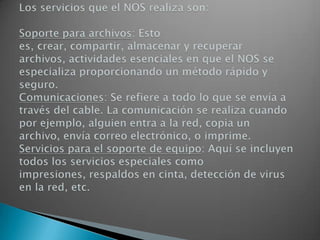 Los servicios que el NOS realiza son:

Soporte para archivos: Esto es, crear, compartir, almacenar y recuperar archivos, actividades esenciales en que el NOS se especializa proporcionando un método rápido y seguro.
Comunicaciones: Se refiere a todo lo que se envía a través del cable. La comunicación se realiza cuando por ejemplo, alguien entra a la red, copia un archivo, envía correo electrónico, o imprime.
Servicios para el soporte de equipo: Aquí se incluyen todos los servicios especiales como impresiones, respaldos en cinta, detección de virus en la red, etc.